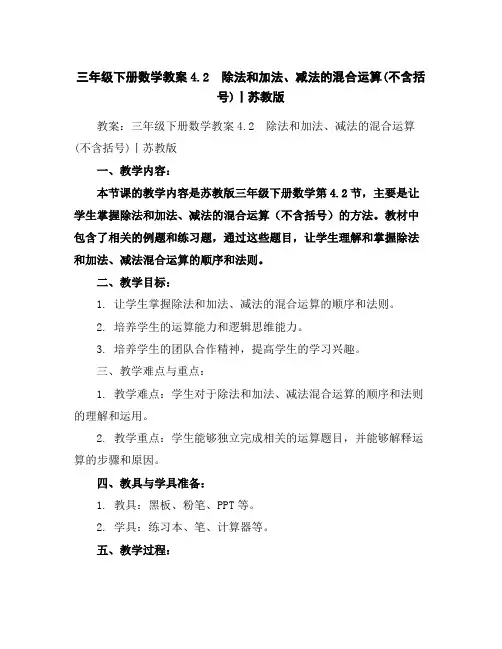 三年级下册数学教案 4.2　除法和加法、减法的混合运算(不含括号)丨苏教版

教案：三年级下册数学教案 4.2　除法和加法、减法的混合运算(不含括号)丨苏教版

一、教学内容：

本节课的教学内容是苏教版三年级下册数学第 4.2 节，主要是让学生掌握除法和加法、减法的混合运算（不含括号）的方法。教材中包含了相关的例题和练习题，通过这些题目，让学生理解和掌握除法和加法、减法混合运算的顺序和法则。

二、教学目标：

1. 让学生掌握除法和加法、减法的混合运算的顺序和法则。

2. 培养学生的运算能力和逻辑思维能力。

3. 培养学生的团队合作精神，提高学生的学习兴趣。

三、教学难点与重点：

1. 教学难点：学生对于除法和加法、减法混合运算的顺序和法则的理解和运用。

2. 教学重点：学生能够独立完成相关的运算题目，并能够解释运算的步骤和原因。

四、教具与学具准备：

1. 教具：黑板、粉笔、PPT 等。

2. 学具：练习本、笔、计算器等。

五、教学过程：